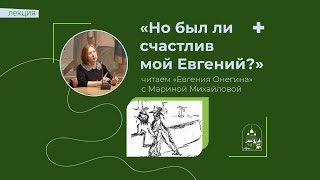 лекция

«Но был ли счастлив мой Евгений?»

читаем «Евгения Онегина» с Мариной Михайловой